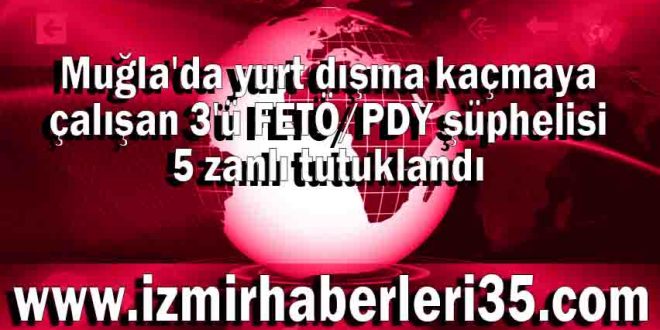 Muğla'da yurt dışına kaçmaya çalışan 3'ü FETÖ/PDY şüphelisi 5 zanlı tutuklandı

www.izmirhaberleri35.com